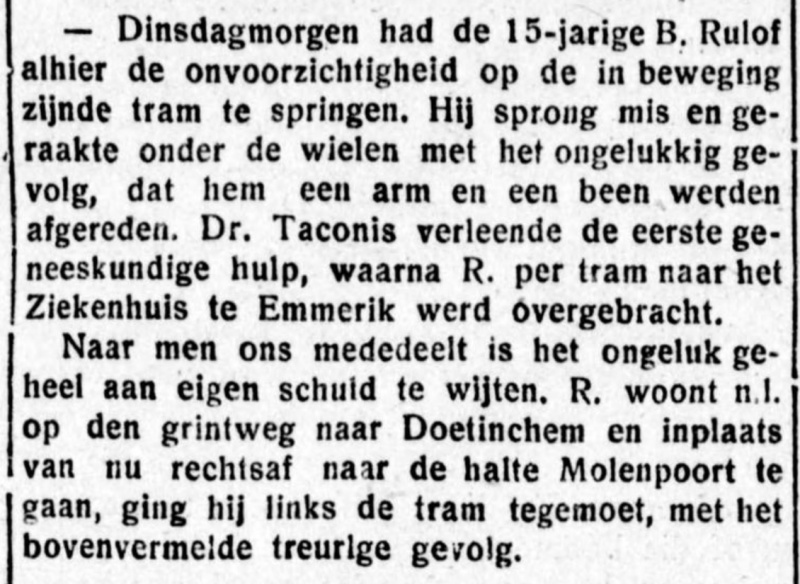 — Dinsdagmorgen had de 15-jarige B. Rulof alhier de onvoorzichtigheid op de in beweging zijnde tram te springen. Hij sprong mis en geraakte onder de wielen met het ongelukkig gevolg, dat hem een arm en een been werden afgereden. Dr. Taconis verleende de eerste geneeskundige hulp, waarna R. per tram naar het Ziekenhuis te Emmerik werd overgebracht.

Naar men ons mededeelt is het ongeluk geheel aan eigen schuld te wijten. R. woont n.l. op den grintweg naar Doetinchem en inplaats van nu rechtsaf naar de halte Molenpoort te gaan, ging hij links de tram tegemoet, met het bovenvermelde treurige gevolg.